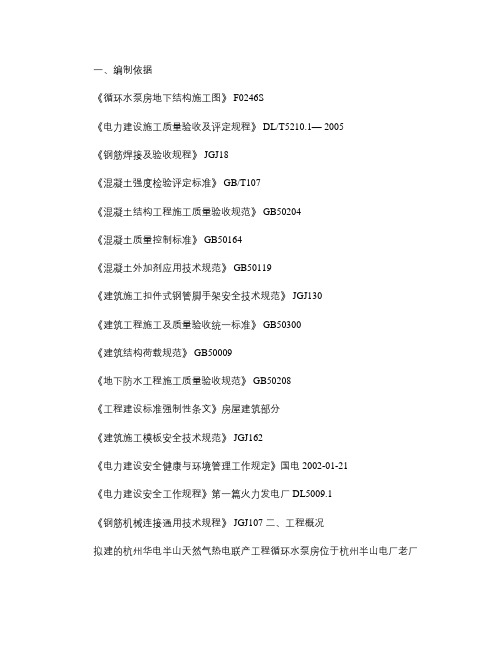 一、编制依据

《循环水泵房地下结构施工图》 F0246S

《电力建设施工质量验收及评定规程》 DL/T5210.1— 2005

《钢筋焊接及验收规程》 JGJ18

《混凝土强度检验评定标准》 GB/T107

《混凝土结构工程施工质量验收规范》 GB50204

《混凝土质量控制标准》 GB50164

《混凝土外加剂应用技术规范》 GB50119

《建筑施工扣件式钢管脚手架安全技术规范》 JGJ130

《建筑工程施工及质量验收统一标准》 GB50300

《建筑结构荷载规范》 GB50009

《地下防水工程施工质量验收规范》 GB50208

《工程建设标准强制性条文》房屋建筑部分

《建筑施工模板安全技术规范》 JGJ162

《电力建设安全健康与环境管理工作规定》国电 2002-01-21

《电力建设安全工作规程》第一篇火力发电厂 DL5009.1

《钢筋机械连接通用技术规程》 JGJ107 二、工程概况

拟建的杭州华电半山天然气热电联产工程循环水泵房位于杭州半山电厂老厂